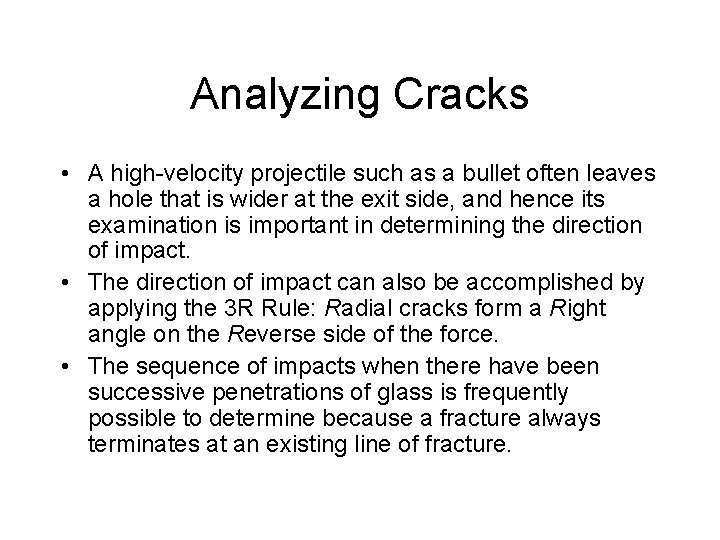 Analyzing Cracks

• A high-velocity projectile such as a bullet often leaves a hole that is wider at the exit side, and hence its examination is important in determining the direction of impact.

• The direction of impact can also be accomplished by applying the 3R Rule: Radial cracks form a Right angle on the Reverse side of the force.

• The sequence of impacts when there have been successive penetrations of glass is frequently possible to determine because a fracture always terminates at an existing line of fracture.